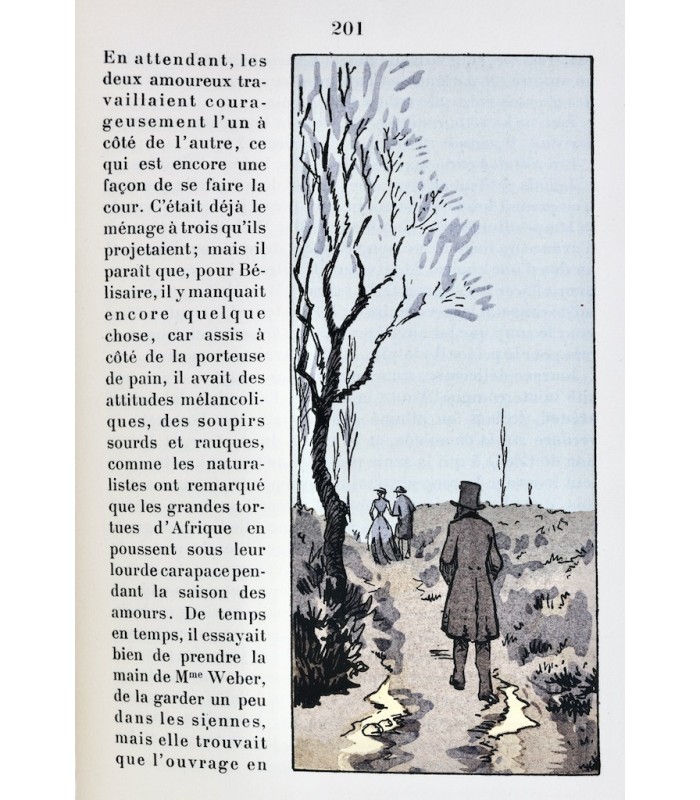 201

En attendant, les deux amoureux travaillaient courageusement l'un à côté de l'autre, ce qui est encore une façon de se faire la cour. C'était déjà le ménage à trois qu'ils projetaient; mais il paraît que, pour Bélisaire, il y manquait encore quelque chose, car assis à côté de la porteuse de pain, il avait des attitudes mélancoliques, des soupirs sourds et rauques, comme les naturalistes ont remarqué que les grandes tortues d'Afrique en poussent sous leur lourde carapace pendant la saison des amours. De temps en temps, il essayait bien de prendre la main de M$^{me}$ Weber, de la garder un peu dans les siennes, mais elle trouvait que l'ouvrage en